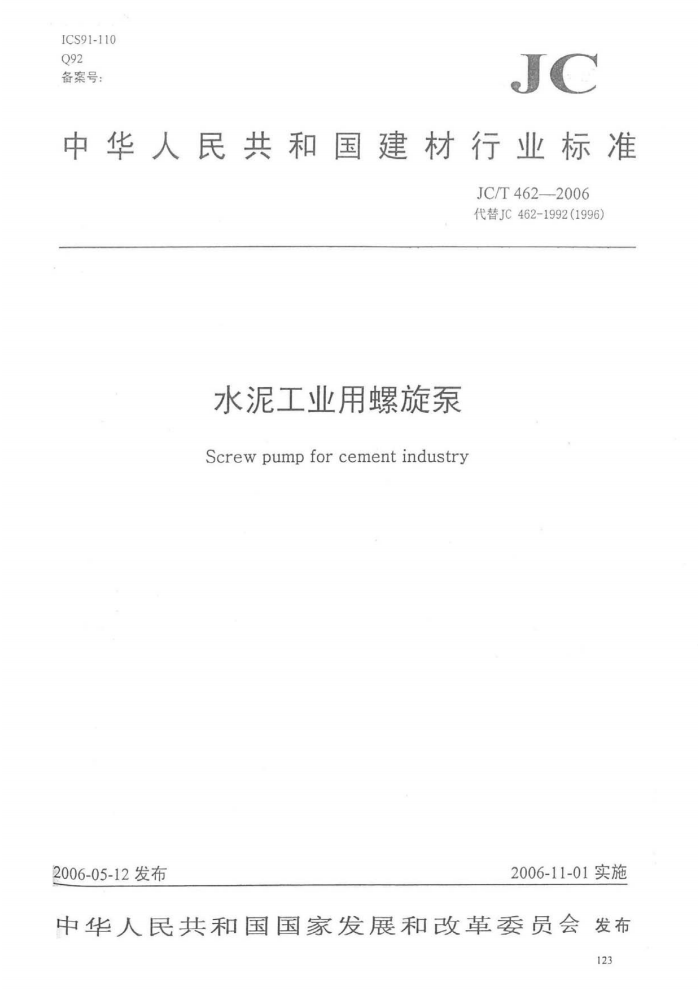 ICS91-110
Q92
备案号:

JC

中华人民共和国建材行业标准

JC/T 462—2006
代替JC 462-1992(1996)

水泥工业用螺旋泵

Screw pump for cement industry

2006-05-12 发布

2006-11-01 实施

中华人民共和国国家发展和改革委员会 发布

123